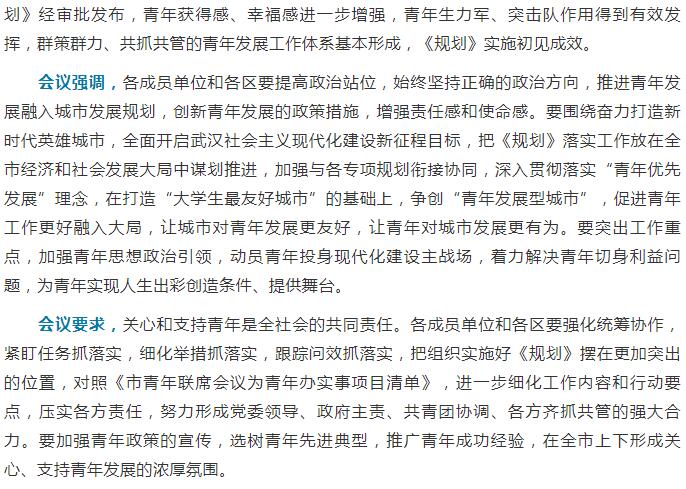 划》经审批发布，青年获得感、幸福感进一步增强，青年生力军、突击队作用得到有效发挥，群策群力、共抓共管的青年发展工作体系基本形成，《规划》实施初见成效。

会议强调，各成员单位和各区要提高政治站位，始终坚持正确的政治方向，推进青年发展融入城市发展规划，创新青年发展的政策措施，增强责任感和使命感。要围绕奋力打造新时代英雄城市，全面开启武汉社会主义现代化建设新征程目标，把《规划》落实工作放在全市经济和社会发展大局中谋划推进，加强与各专项规划衔接协同，深入贯彻落实“青年优先发展”理念，在打造“大学生最友好城市”的基础上，争创“青年发展型城市”，促进青年工作更好融入大局，让城市对青年发展更友好，让青年对城市发展更有为。要突出工作重点，加强青年思想政治引领，动员青年投身现代化建设主战场，着力解决青年切身利益问题，为青年实现人生出彩创造条件、提供舞台。

会议要求，关心和支持青年是全社会的共同责任。各成员单位和各区要强化统筹协作，紧盯任务抓落实，细化举措抓落实，跟踪问效抓落实，把组织实施好《规划》摆在更加突出的位置，对照《市青年联席会议为青年办实事项目清单》，进一步细化工作内容和行动要点，压实各方责任，努力形成党委领导、政府主责、共青团协调、各方齐抓共管的强大合力。要加强青年政策的宣传，选树青年先进典型，推广青年成功经验，在全市上下形成关心、支持青年发展的浓厚氛围。